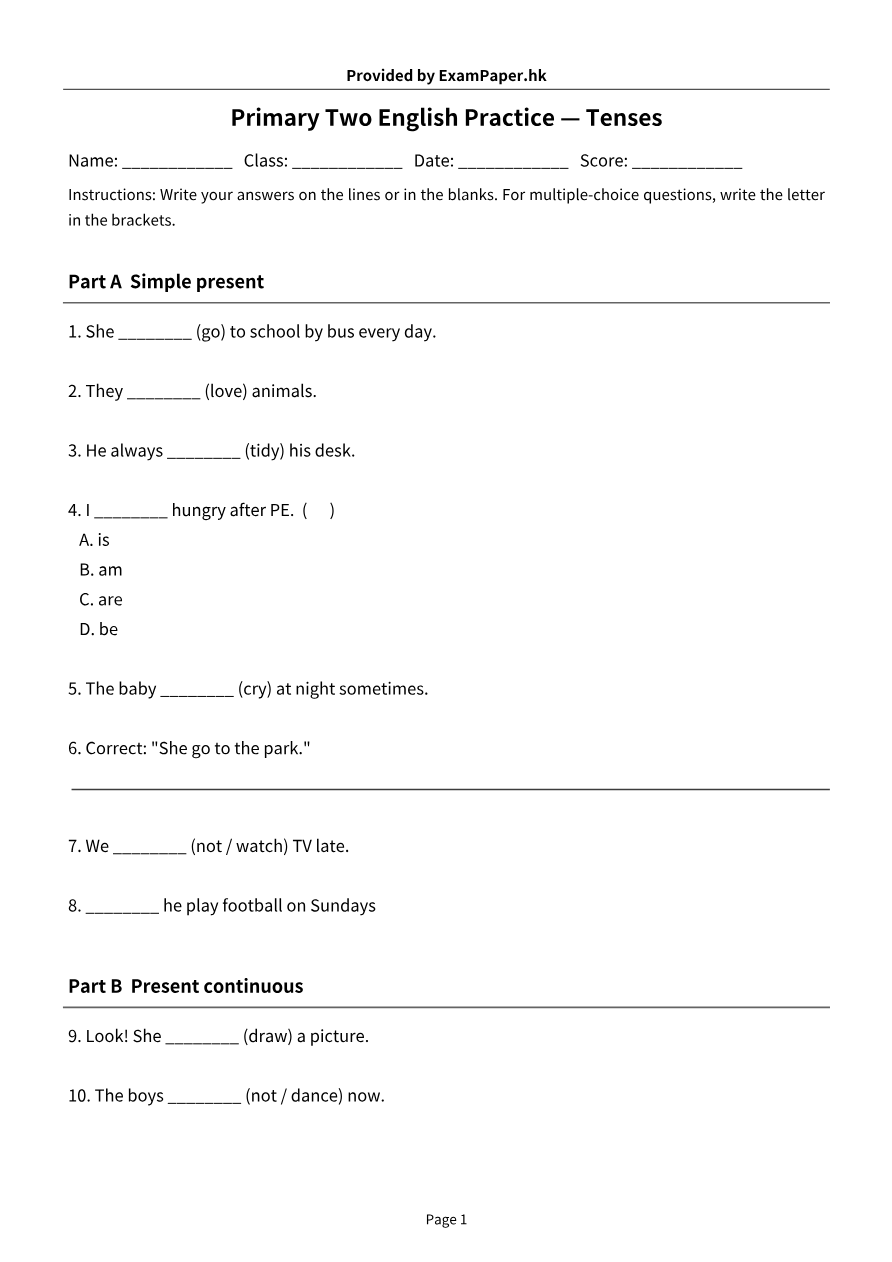 Provided by ExamPaper.hk

Primary Two English Practice — Tenses

Name: ____ Class: ____ Date: ____ Score: ____

Instructions: Write your answers on the lines or in the blanks. For multiple-choice questions, write the letter in the brackets.

Part A Simple present

1. She ____ (go) to school by bus every day.

2. They ____ (love) animals.

3. He always ____ (tidy) his desk.

4. I ____ hungry after PE. ( )
A. is
B. am
C. are
D. be

5. The baby ____ (cry) at night sometimes.

6. Correct: "She go to the park."

____

7. We ____ (not / watch) TV late.

8. ____ he play football on Sundays

Part B Present continuous

9. Look! She ____ (draw) a picture.

10. The boys ____ (not / dance) now.

Page 1